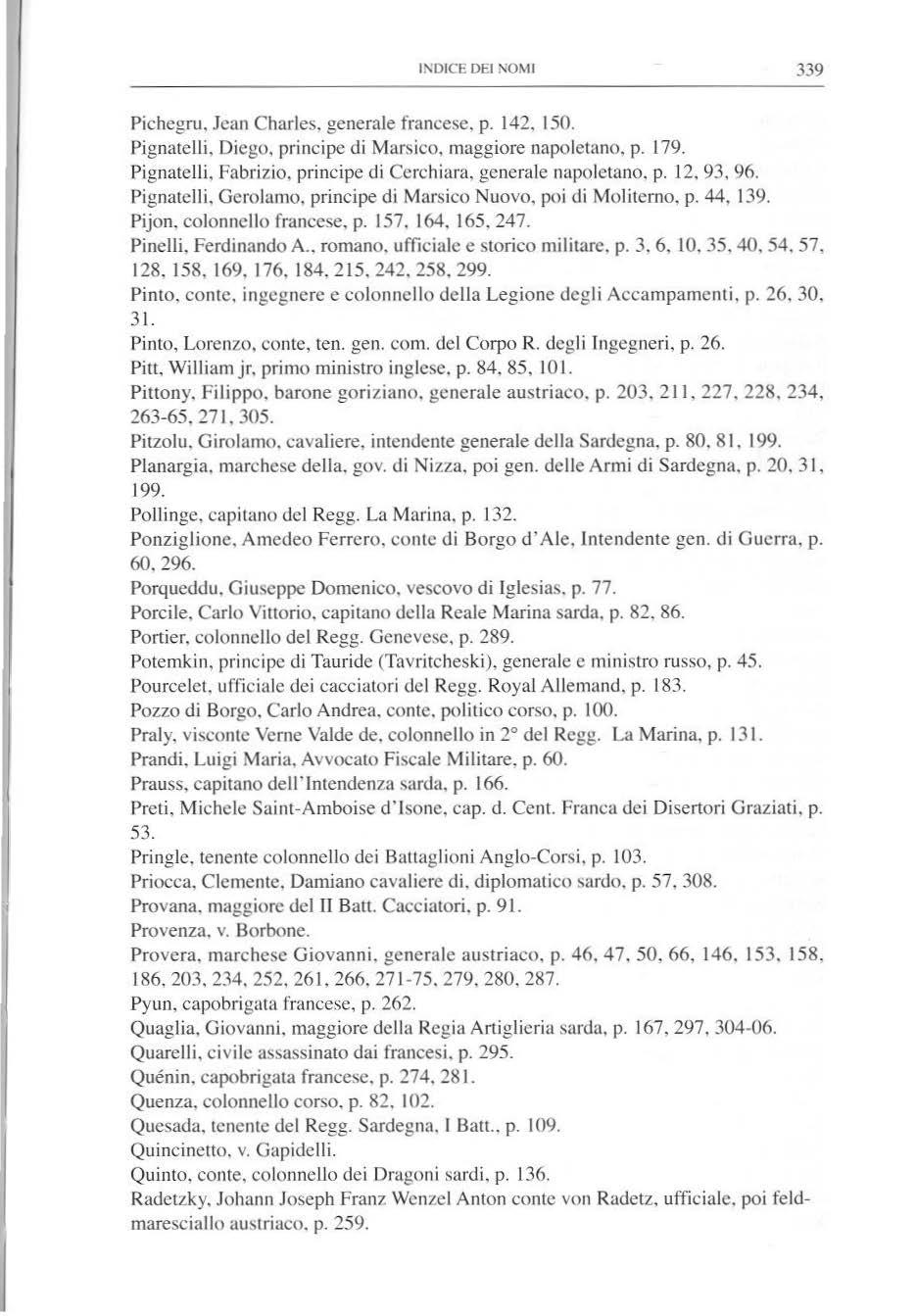 INDICE DEI NOMI 339

Pichegru, Jean Charles, generale francese, p. 142, 150.
Pignatelli, Diego, principe di Marsico, maggiore napoletano, p. 179.
Pignatelli, Fabrizio, principe di Cerchiara, generale napoletano, p. 12, 93, 96.
Pignatelli, Gerolamo, principe di Marsico Nuovo, poi di Moliterno, p. 44, 139.
Pijon, colonnello francese, p. 157, 164, 165, 247.
Pinelli, Ferdinando A., romano, ufficiale e storico militare, p. 3, 6, 10, 35, 40, 54, 57, 128, 158, 169, 176, 184, 215, 242, 258, 299.
Pinto, conte, ingegnere e colonnello della Legione degli Accampamenti, p. 26, 30, 31.
Pinto, Lorenzo, conte, ten. gen. com. del Corpo R. degli Ingegneri, p. 26.
Pitt, William jr, primo ministro inglese, p. 84, 85, 101.
Pittony, Filippo, barone goriziano, generale austriaco, p. 203, 211, 227, 228, 234, 263-65, 271, 305.
Pitzolu, Girolamo, cavaliere, intendente generale della Sardegna, p. 80, 81, 199.
Planargia, marchese della, gov. di Nizza, poi gen. delle Armi di Sardegna, p. 20, 31, 199.
Pollinge, capitano del Regg. La Marina, p. 132.
Ponziglione, Amedeo Ferrero, conte di Borgo d'Ale, Intendente gen. di Guerra, p. 60, 296.
Porqueddu, Giuseppe Domenico, vescovo di Iglesias, p. 77.
Porcile, Carlo Vittorio, capitano della Reale Marina sarda, p. 82, 86.
Portier, colonnello del Regg. Genevese, p. 289.
Potemkin, principe di Tauride (Tavritcheski), generale e ministro russo, p. 45.
Pourcelet, ufficiale dei cacciatori del Regg. Royal Allemand, p. 183.
Pozzo di Borgo, Carlo Andrea, conte, politico corso, p. 100.
Praly, visconte Verne Valde de, colonnello in 2° del Regg. La Marina, p. 131.
Prandi, Luigi Maria, Avvocato Fiscale Militare, p. 60.
Prauss, capitano dell'Intendenza sarda, p. 166.
Preti, Michele Saint-Amboise d'Isone, cap. d. Cent. Franca dei Disertori Graziati, p. 53.
Pringle, tenente colonnello dei Battaglioni Anglo-Corsi, p. 103.
Priocca, Clemente, Damiano cavaliere di, diplomatico sardo, p. 57, 308.
Provana, maggiore del II Batt. Cacciatori, p. 91.
Provenza, v. Borbone.
Provera, marchese Giovanni, generale austriaco, p. 46, 47, 50, 66, 146, 153, 158, 186, 203, 234, 252, 261, 266, 271-75, 279, 280, 287.
Pyun, capobrigata francese, p. 262.
Quaglia, Giovanni, maggiore della Regia Artiglieria sarda, p. 167, 297, 304-06.
Quarelli, civile assassinato dai francesi, p. 295.
Quénin, capobrigata francese, p. 274, 281.
Quenza, colonnello corso, p. 82, 102.
Quesada, tenente del Regg. Sardegna, I Batt., p. 109.
Quincinetto, v. Gapidelli.
Quinto, conte, colonnello dei Dragoni sardi, p. 136.
Radetzky, Johann Joseph Franz Wenzel Anton conte von Radetz, ufficiale, poi feldmaresciallo austriaco, p. 259.